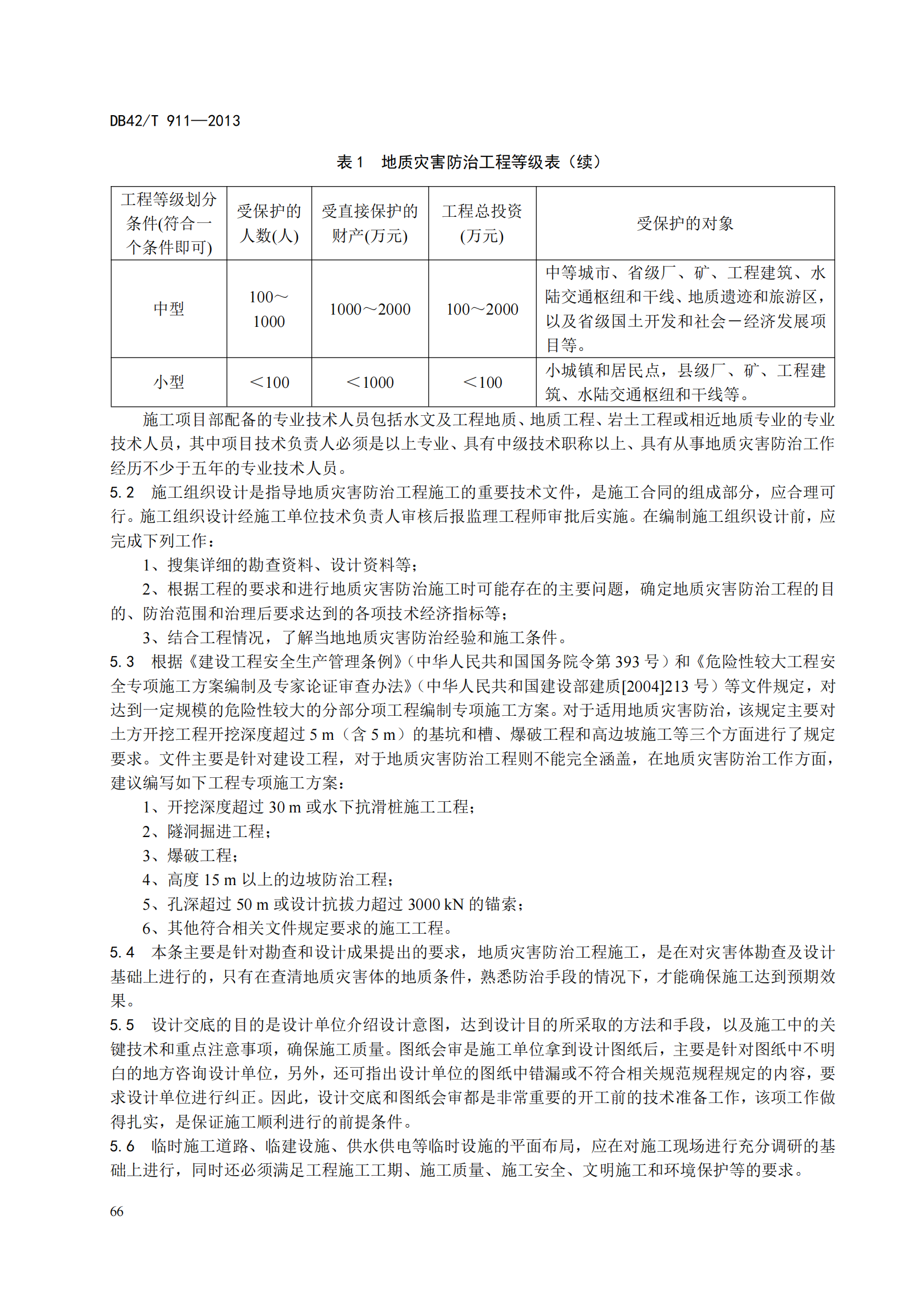 DB42/T 911—2013

表 1　地质灾害防治工程等级表（续）

| 工程等级划分条件(符合一个条件即可) | 受保护的人数(人) | 受直接保护的财产(万元) | 工程总投资(万元) | 受保护的对象 |
|---|---|---|---|---|
| 中型 | 100～1000 | 1000～2000 | 100～2000 | 中等城市、省级厂、矿、工程建筑、水陆交通枢纽和干线、地质遗迹和旅游区，以及省级国土开发和社会－经济发展项目等。 |
| 小型 | ＜100 | ＜1000 | ＜100 | 小城镇和居民点，县级厂、矿、工程建筑、水陆交通枢纽和干线等。 |

施工项目部配备的专业技术人员包括水文及工程地质、地质工程、岩土工程或相近地质专业的专业技术人员，其中项目技术负责人必须是以上专业、具有中级技术职称以上、具有从事地质灾害防治工作经历不少于五年的专业技术人员。

5.2　施工组织设计是指导地质灾害防治工程施工的重要技术文件，是施工合同的组成部分，应合理可行。施工组织设计经施工单位技术负责人审核后报监理工程师审批后实施。在编制施工组织设计前，应完成下列工作：

1、搜集详细的勘查资料、设计资料等；

2、根据工程的要求和进行地质灾害防治施工时可能存在的主要问题，确定地质灾害防治工程的目的、防治范围和治理后要求达到的各项技术经济指标等；

3、结合工程情况，了解当地地质灾害防治经验和施工条件。

5.3　根据《建设工程安全生产管理条例》（中华人民共和国国务院令第 393 号）和《危险性较大工程安全专项施工方案编制及专家论证审查办法》（中华人民共和国建设部建质[2004]213 号）等文件规定，对达到一定规模的危险性较大的分部分项工程编制专项施工方案。对于适用地质灾害防治，该规定主要对土方开挖工程开挖深度超过 5 m（含 5 m）的基坑和槽、爆破工程和高边坡施工等三个方面进行了规定要求。文件主要是针对建设工程，对于地质灾害防治工程则不能完全涵盖，在地质灾害防治工作方面，建议编写如下工程专项施工方案：

1、开挖深度超过 30 m 或水下抗滑桩施工工程；

2、隧洞掘进工程；

3、爆破工程；

4、高度 15 m 以上的边坡防治工程；

5、孔深超过 50 m 或设计抗拔力超过 3000 kN 的锚索；

6、其他符合相关文件规定要求的施工工程。

5.4　本条主要是针对勘查和设计成果提出的要求，地质灾害防治工程施工，是在对灾害体勘查及设计基础上进行的，只有在查清地质灾害体的地质条件，熟悉防治手段的情况下，才能确保施工达到预期效果。

5.5　设计交底的目的是设计单位介绍设计意图，达到设计目的所采取的方法和手段，以及施工中的关键技术和重点注意事项，确保施工质量。图纸会审是施工单位拿到设计图纸后，主要是针对图纸中不明白的地方咨询设计单位，另外，还可指出设计单位的图纸中错漏或不符合相关规范规程规定的内容，要求设计单位进行纠正。因此，设计交底和图纸会审都是非常重要的开工前的技术准备工作，该项工作做得扎实，是保证施工顺利进行的前提条件。

5.6　临时施工道路、临建设施、供水供电等临时设施的平面布局，应在对施工现场进行充分调研的基础上进行，同时还必须满足工程施工工期、施工质量、施工安全、文明施工和环境保护等的要求。

66